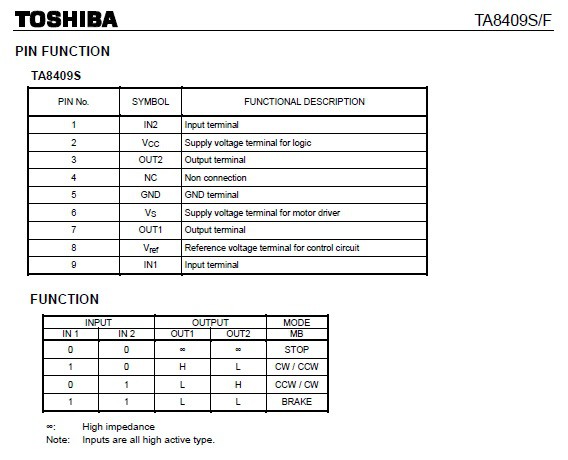 TOSHIBA

TA8409S/F

PIN FUNCTION

TA8409S

| PIN No. | SYMBOL | FUNCTIONAL DESCRIPTION |
|---|---|---|
| 1 | IN2 | Input terminal |
| 2 | $V_{CC}$ | Supply voltage terminal for logic |
| 3 | OUT2 | Output terminal |
| 4 | NC | Non connection |
| 5 | GND | GND terminal |
| 6 | $V_S$ | Supply voltage terminal for motor driver |
| 7 | OUT1 | Output terminal |
| 8 | $V_{ref}$ | Reference voltage terminal for control circuit |
| 9 | IN1 | Input terminal |

FUNCTION

| INPUT | | OUTPUT | | MODE |
|---|---|---|---|---|
| IN 1 | IN 2 | OUT1 | OUT2 | MB |
| 0 | 0 | ∞ | ∞ | STOP |
| 1 | 0 | H | L | CW / CCW |
| 0 | 1 | L | H | CCW / CW |
| 1 | 1 | L | L | BRAKE |

∞: High impedance
Note: Inputs are all high active type.